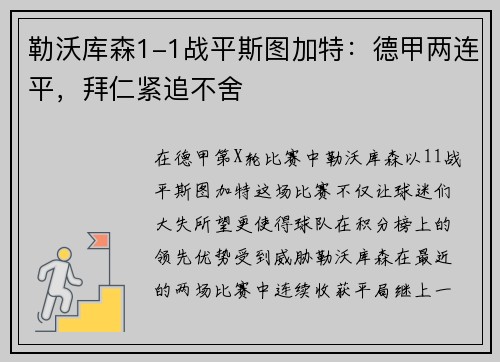 勒沃库森1-1战平斯图加特：德甲两连平，拜仁紧追不舍

在德甲第X轮比赛中勒沃库森以11战平斯图加特这场比赛不仅让球迷们大失所望更使得球队在积分榜上的领先优势受到威胁勒沃库森在最近的两场比赛中连续收获平局继上一